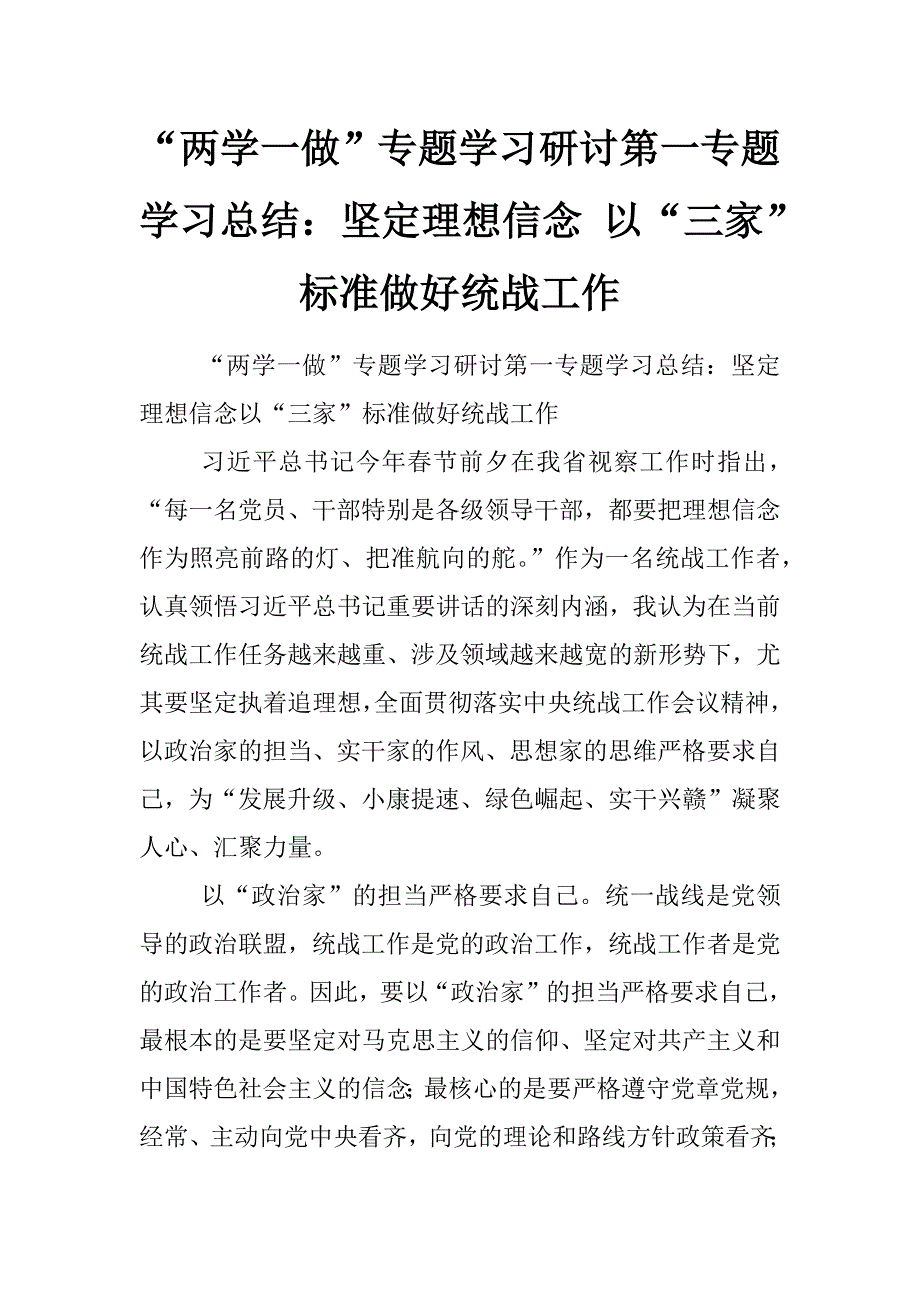 “两学一做”专题学习研讨第一专题学习总结：坚定理想信念 以“三家”标准做好统战工作

“两学一做”专题学习研讨第一专题学习总结：坚定理想信念以“三家”标准做好统战工作

习近平总书记今年春节前夕在我省视察工作时指出，“每一名党员、干部特别是各级领导干部，都要把理想信念作为照亮前路的灯、把准航向的舵。”作为一名统战工作者，认真领悟习近平总书记重要讲话的深刻内涵，我认为在当前统战工作任务越来越重、涉及领域越来越宽的新形势下，尤其要坚定执着追理想，全面贯彻落实中央统战工作会议精神，以政治家的担当、实干家的作风、思想家的思维严格要求自己，为“发展升级、小康提速、绿色崛起、实干兴赣”凝聚人心、汇聚力量。

以“政治家”的担当严格要求自己。统一战线是党领导的政治联盟，统战工作是党的政治工作，统战工作者是党的政治工作者。因此，要以“政治家”的担当严格要求自己，最根本的是要坚定对马克思主义的信仰、坚定对共产主义和中国特色社会主义的信念；最核心的是要严格遵守党章党规，经常、主动向党中央看齐，向党的理论和路线方针政策看齐；